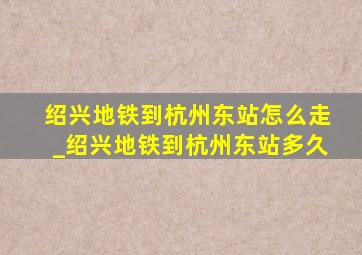 绍兴地铁到杭州东站怎么走_绍兴地铁到杭州东站多久